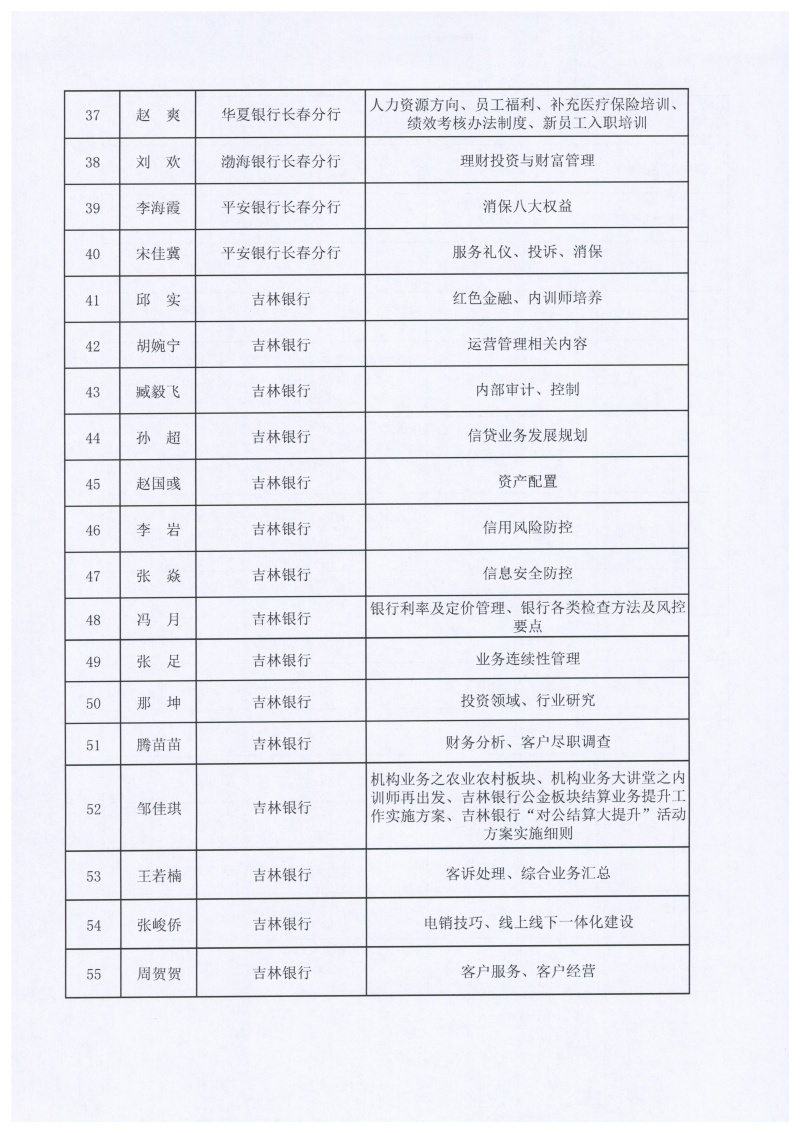 | 37 | 赵　爽 | 华夏银行长春分行 | 人力资源方向、员工福利、补充医疗保险培训、绩效考核办法制度、新员工入职培训 |
|---|---|---|---|
| 38 | 刘　欢 | 渤海银行长春分行 | 理财投资与财富管理 |
| 39 | 李海霞 | 平安银行长春分行 | 消保八大权益 |
| 40 | 宋佳冀 | 平安银行长春分行 | 服务礼仪、投诉、消保 |
| 41 | 邱　实 | 吉林银行 | 红色金融、内训师培养 |
| 42 | 胡婉宁 | 吉林银行 | 运营管理相关内容 |
| 43 | 臧毅飞 | 吉林银行 | 内部审计、控制 |
| 44 | 孙　超 | 吉林银行 | 信贷业务发展规划 |
| 45 | 赵国彧 | 吉林银行 | 资产配置 |
| 46 | 李　岩 | 吉林银行 | 信用风险防控 |
| 47 | 张　焱 | 吉林银行 | 信息安全防控 |
| 48 | 冯　月 | 吉林银行 | 银行利率及定价管理、银行各类检查方法及风控要点 |
| 49 | 张　足 | 吉林银行 | 业务连续性管理 |
| 50 | 那　坤 | 吉林银行 | 投资领域、行业研究 |
| 51 | 腾苗苗 | 吉林银行 | 财务分析、客户尽职调查 |
| 52 | 邹佳琪 | 吉林银行 | 机构业务之农业农村板块、机构业务大讲堂之内训师再出发、吉林银行公金板块结算业务提升工作实施方案、吉林银行“对公结算大提升”活动方案实施细则 |
| 53 | 王若楠 | 吉林银行 | 客诉处理、综合业务汇总 |
| 54 | 张峻侨 | 吉林银行 | 电销技巧、线上线下一体化建设 |
| 55 | 周贺贺 | 吉林银行 | 客户服务、客户经营 |